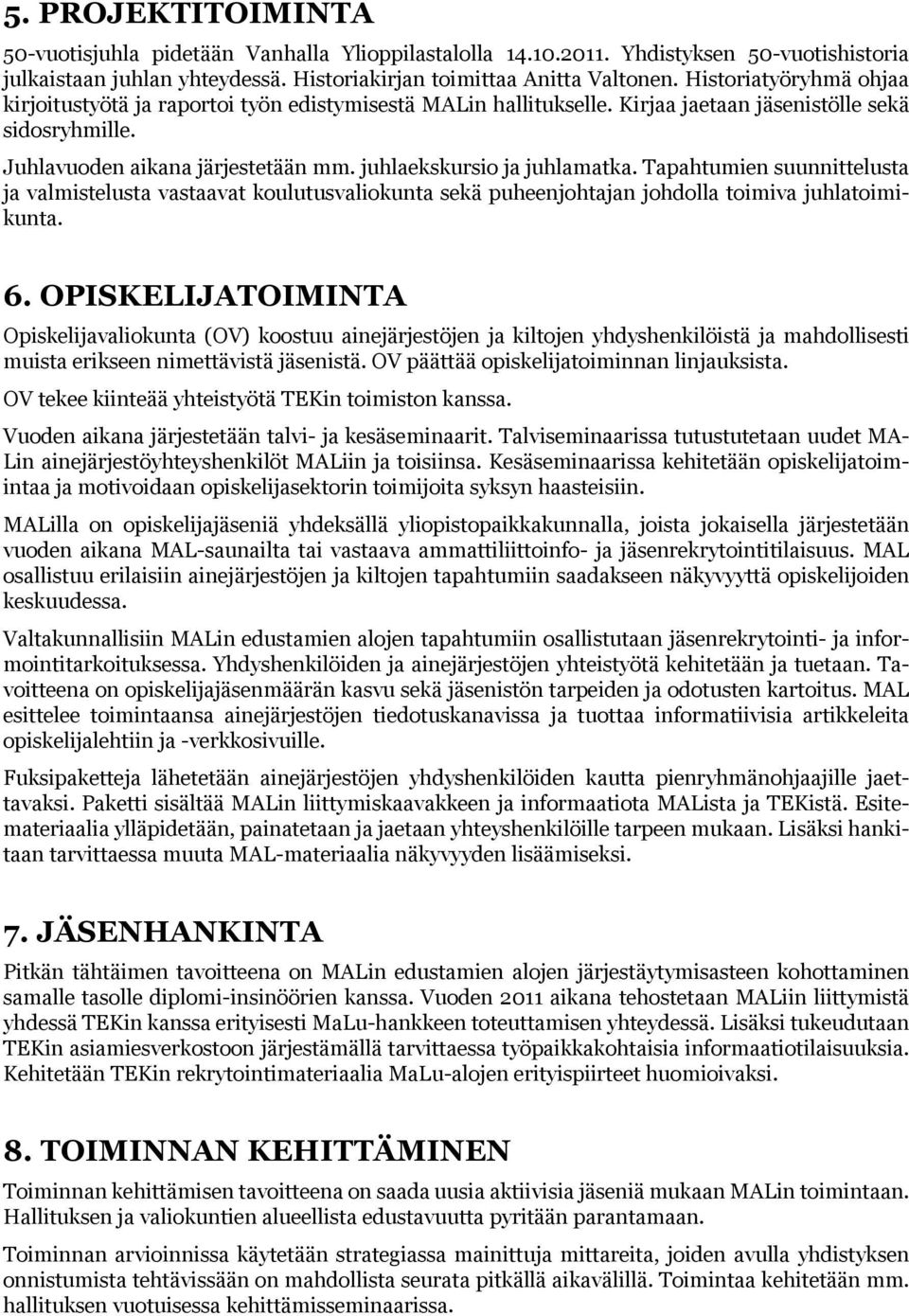 5. PROJEKTITOIMINTA

50-vuotisjuhla pidetään Vanhalla Ylioppilastalolla 14.10.2011. Yhdistyksen 50-vuotishistoria julkaistaan juhlan yhteydessä. Historiakirjan toimittaa Anitta Valtonen. Historiatyöryhmä ohjaa kirjoitustyötä ja raportoi työn edistymisestä MALin hallitukselle. Kirjaa jaetaan jäsenistölle sekä sidosryhmille.

Juhlavuoden aikana järjestetään mm. juhlaekskursio ja juhlamatka. Tapahtumien suunnittelusta ja valmistelusta vastaavat koulutusvaliokunta sekä puheenjohtajan johdolla toimiva juhlatoimikunta.

6. OPISKELIJATOIMINTA

Opiskelijavaliokunta (OV) koostuu ainejärjestöjen ja kiltojen yhdyshenkilöistä ja mahdollisesti muista erikseen nimettävistä jäsenistä. OV päättää opiskelijatoiminnan linjauksista.

OV tekee kiinteää yhteistyötä TEKin toimiston kanssa.

Vuoden aikana järjestetään talvi- ja kesäseminaarit. Talviseminaarissa tutustutetaan uudet MALin ainejärjestöyhteyshenkilöt MALiin ja toisiinsa. Kesäseminaarissa kehitetään opiskelijatoimintaa ja motivoidaan opiskelijasektorin toimijoita syksyn haasteisiin.

MALilla on opiskelijajäseniä yhdeksällä yliopistopaikkakunnalla, joista jokaisella järjestetään vuoden aikana MAL-saunailta tai vastaava ammattiliittoinfo- ja jäsenrekrytointitilaisuus. MAL osallistuu erilaisiin ainejärjestöjen ja kiltojen tapahtumiin saadakseen näkyvyyttä opiskelijoiden keskuudessa.

Valtakunnallisiin MALin edustamien alojen tapahtumiin osallistutaan jäsenrekrytointi- ja informointitarkoituksessa. Yhdyshenkilöiden ja ainejärjestöjen yhteistyötä kehitetään ja tuetaan. Tavoitteena on opiskelijajäsenmäärän kasvu sekä jäsenistön tarpeiden ja odotusten kartoitus. MAL esittelee toimintaansa ainejärjestöjen tiedotuskanavissa ja tuottaa informatiivisia artikkeleita opiskelijalehtiin ja -verkkosivuille.

Fuksipaketteja lähetetään ainejärjestöjen yhdyshenkilöiden kautta pienryhmänohjaajille jaettavaksi. Paketti sisältää MALin liittymiskaavakkeen ja informaatiota MALista ja TEKistä. Esitemateriaalia ylläpidetään, painatetaan ja jaetaan yhteyshenkilöille tarpeen mukaan. Lisäksi hankitaan tarvittaessa muuta MAL-materiaalia näkyvyyden lisäämiseksi.

7. JÄSENHANKINTA

Pitkän tähtäimen tavoitteena on MALin edustamien alojen järjestäytymisasteen kohottaminen samalle tasolle diplomi-insinöörien kanssa. Vuoden 2011 aikana tehostetaan MALiin liittymistä yhdessä TEKin kanssa erityisesti MaLu-hankkeen toteuttamisen yhteydessä. Lisäksi tukeudutaan TEKin asiamiesverkostoon järjestämällä tarvittaessa työpaikkakohtaisia informaatiotilaisuuksia. Kehitetään TEKin rekrytointimateriaalia MaLu-alojen erityispiirteet huomioivaksi.

8. TOIMINNAN KEHITTÄMINEN

Toiminnan kehittämisen tavoitteena on saada uusia aktiivisia jäseniä mukaan MALin toimintaan. Hallituksen ja valiokuntien alueellista edustavuutta pyritään parantamaan.

Toiminnan arvioinnissa käytetään strategiassa mainittuja mittareita, joiden avulla yhdistyksen onnistumista tehtävissään on mahdollista seurata pitkällä aikavälillä. Toimintaa kehitetään mm. hallituksen vuotuisessa kehittämisseminaarissa.